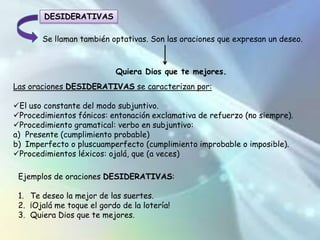 DESIDERATIVAS

Se llaman también optativas. Son las oraciones que expresan un deseo.

Quiera Dios que te mejores.

Las oraciones DESIDERATIVAS se caracterizan por:

✓El uso constante del modo subjuntivo.
✓Procedimientos fónicos: entonación exclamativa de refuerzo (no siempre).
✓Procedimiento gramatical: verbo en subjuntivo:
a) Presente (cumplimiento probable)
b) Imperfecto o pluscuamperfecto (cumplimiento improbable o imposible).
✓Procedimientos léxicos: ojalá, que (a veces)

Ejemplos de oraciones DESIDERATIVAS:

1. Te deseo la mejor de las suertes.
2. ¡Ojalá me toque el gordo de la lotería!
3. Quiera Dios que te mejores.